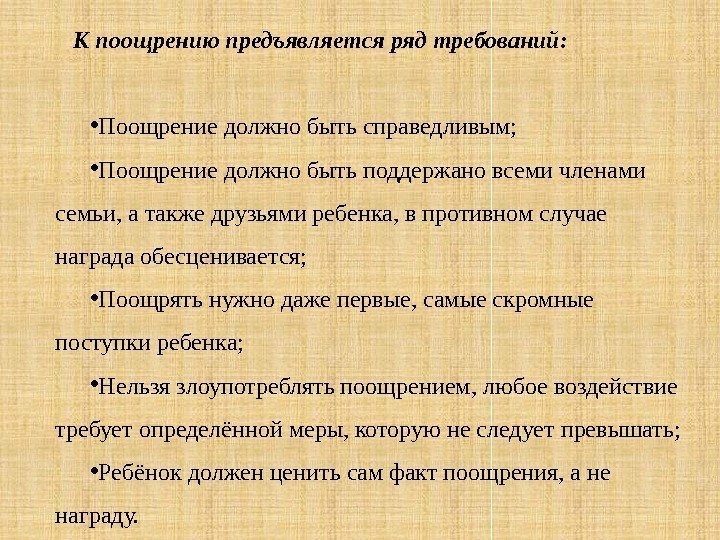 К поощрению предъявляется ряд требований:

• Поощрение должно быть справедливым;

• Поощрение должно быть поддержано всеми членами семьи, а также друзьями ребенка, в противном случае награда обесценивается;

• Поощрять нужно даже первые, самые скромные поступки ребенка;

• Нельзя злоупотреблять поощрением, любое воздействие требует определённой меры, которую не следует превышать;

• Ребёнок должен ценить сам факт поощрения, а не награду.